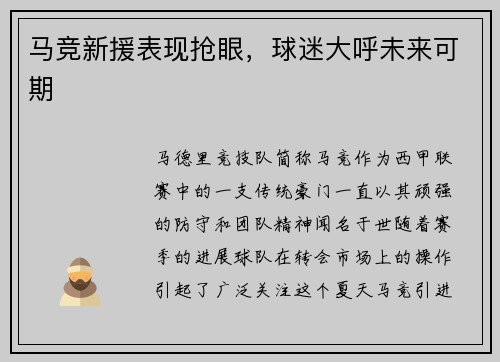 马竞新援表现抢眼，球迷大呼未来可期

马德里竞技队简称马竞作为西甲联赛中的一支传统豪门一直以其顽强的防守和团队精神闻名于世随着赛季的进展球队在转会市场上的操作引起了广泛关注这个夏天马竞引进